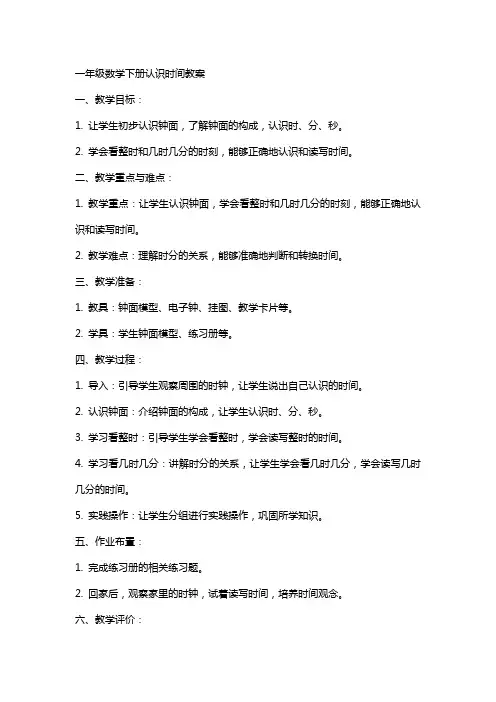 一年级数学下册认识时间教案

一、教学目标：

1. 让学生初步认识钟面，了解钟面的构成，认识时、分、秒。

2. 学会看整时和几时几分的时刻，能够正确地认识和读写时间。

二、教学重点与难点：

1. 教学重点：让学生认识钟面，学会看整时和几时几分的时刻，能够正确地认识和读写时间。

2. 教学难点：理解时分的关系，能够准确地判断和转换时间。

三、教学准备：

1. 教具：钟面模型、电子钟、挂图、教学卡片等。

2. 学具：学生钟面模型、练习册等。

四、教学过程：

1. 导入：引导学生观察周围的时钟，让学生说出自己认识的时间。

2. 认识钟面：介绍钟面的构成，让学生认识时、分、秒。

3. 学习看整时：引导学生学会看整时，学会读写整时的时间。

4. 学习看几时几分：讲解时分的关系，让学生学会看几时几分，学会读写几时几分的时间。

5. 实践操作：让学生分组进行实践操作，巩固所学知识。

五、作业布置：

1. 完成练习册的相关练习题。

2. 回家后，观察家里的时钟，试着读写时间，培养时间观念。

六、教学评价：